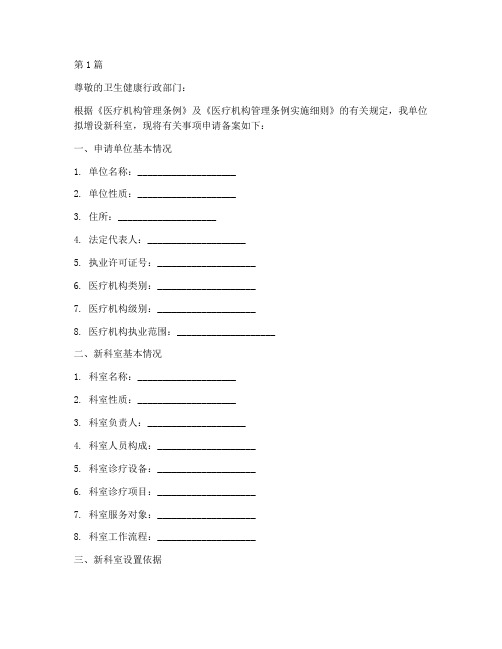 第1篇

尊敬的卫生健康行政部门：

根据《医疗机构管理条例》及《医疗机构管理条例实施细则》的有关规定，我单位拟增设新科室，现将有关事项申请备案如下：

一、申请单位基本情况

1. 单位名称：____________________

2. 单位性质：____________________

3. 住所：____________________

4. 法定代表人：____________________

5. 执业许可证号：____________________

6. 医疗机构类别：____________________

7. 医疗机构级别：____________________

8. 医疗机构执业范围：____________________

二、新科室基本情况

1. 科室名称：____________________

2. 科室性质：____________________

3. 科室负责人：____________________

4. 科室人员构成：____________________

5. 科室诊疗设备：____________________

6. 科室诊疗项目：____________________

7. 科室服务对象：____________________

8. 科室工作流程：____________________

三、新科室设置依据